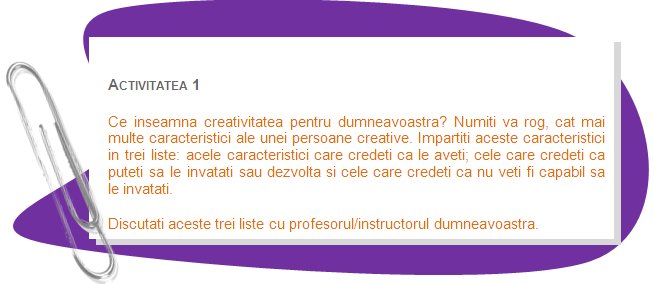 ACTIVITATEA 1

Ce inseamna creativitatea pentru dumneavoastra? Numiti va rog, cat mai multe caracteristici ale unei persoane creative. Impartiti aceste caracteristici in trei liste: acele caracteristici care credeti ca le aveti; cele care credeti ca puteti sa le invatati sau dezvolta si cele care credeti ca nu veti fi capabil sa le invatati.

Discutati aceste trei liste cu profesorul/instructorul dumneavoastra.